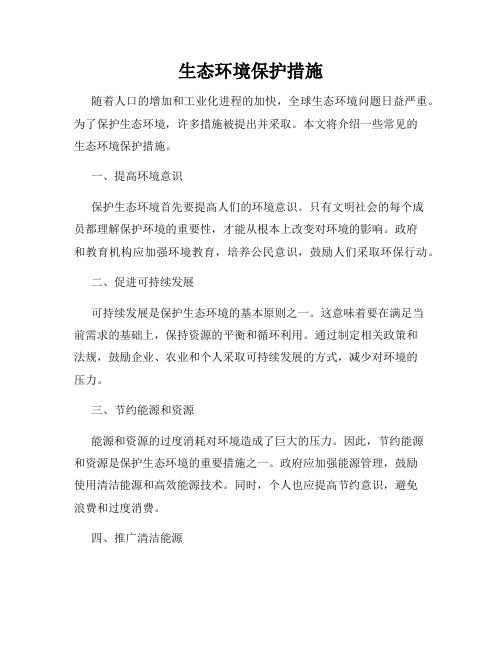 生态环境保护措施

随着人口的增加和工业化进程的加快，全球生态环境问题日益严重。为了保护生态环境，许多措施被提出并采取。本文将介绍一些常见的生态环境保护措施。

一、提高环境意识

保护生态环境首先要提高人们的环境意识。只有文明社会的每个成员都理解保护环境的重要性，才能从根本上改变对环境的影响。政府和教育机构应加强环境教育，培养公民意识，鼓励人们采取环保行动。

二、促进可持续发展

可持续发展是保护生态环境的基本原则之一。这意味着要在满足当前需求的基础上，保持资源的平衡和循环利用。通过制定相关政策和法规，鼓励企业、农业和个人采取可持续发展的方式，减少对环境的压力。

三、节约能源和资源

能源和资源的过度消耗对环境造成了巨大的压力。因此，节约能源和资源是保护生态环境的重要措施之一。政府应加强能源管理，鼓励使用清洁能源和高效能源技术。同时，个人也应提高节约意识，避免浪费和过度消费。

四、推广清洁能源